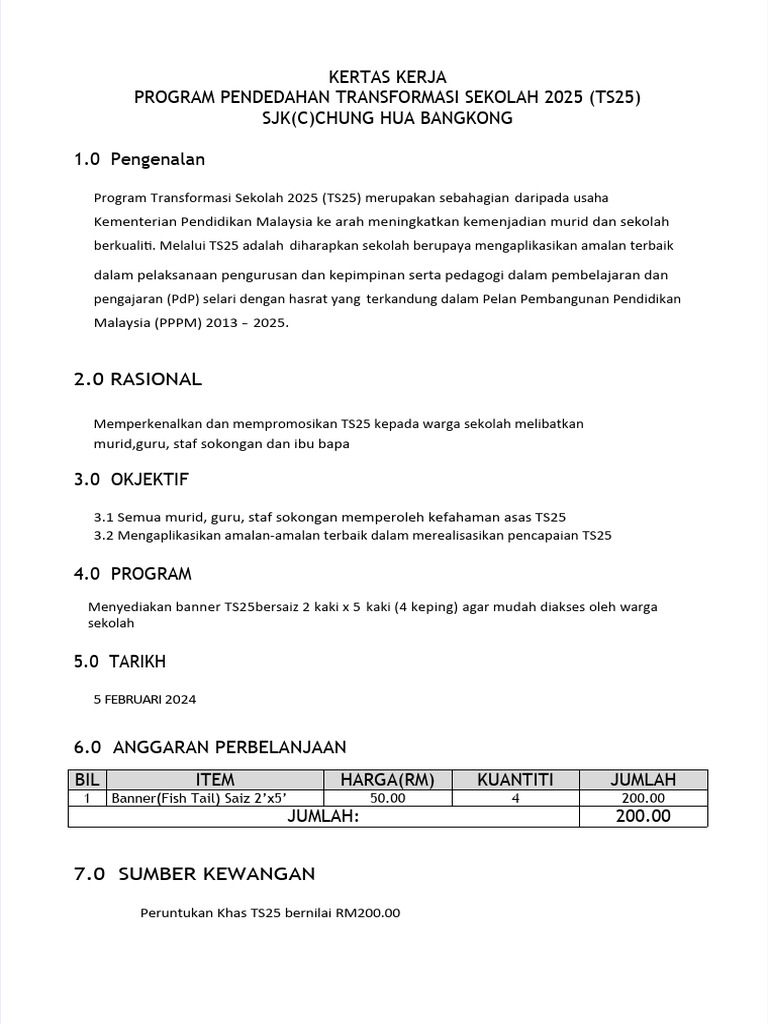 KERTAS KERJA
PROGRAM PENDEDAHAN TRANSFORMASI SEKOLAH 2025 (TS25)
SJK(C)CHUNG HUA BANGKONG

1.0 Pengenalan

Program Transformasi Sekolah 2025 (TS25) merupakan sebahagian daripada usaha Kementerian Pendidikan Malaysia ke arah meningkatkan kemenjadian murid dan sekolah berkualiti. Melalui TS25 adalah diharapkan sekolah berupaya mengaplikasikan amalan terbaik dalam pelaksanaan pengurusan dan kepimpinan serta pedagogi dalam pembelajaran dan pengajaran (PdP) selari dengan hasrat yang terkandung dalam Pelan Pembangunan Pendidikan Malaysia (PPPM) 2013 – 2025.

2.0 RASIONAL

Memperkenalkan dan mempromosikan TS25 kepada warga sekolah melibatkan murid,guru, staf sokongan dan ibu bapa

3.0 OKJEKTIF

3.1 Semua murid, guru, staf sokongan memperoleh kefahaman asas TS25
3.2 Mengaplikasikan amalan-amalan terbaik dalam merealisasikan pencapaian TS25

4.0 PROGRAM

Menyediakan banner TS25bersaiz 2 kaki x 5 kaki (4 keping) agar mudah diakses oleh warga sekolah

5.0 TARIKH

5 FEBRUARI 2024

6.0 ANGGARAN PERBELANJAAN

| BIL | ITEM | HARGA(RM) | KUANTITI | JUMLAH |
|---|---|---|---|---|
| 1 | Banner(Fish Tail) Saiz 2'x5' | 50.00 | 4 | 200.00 |
| JUMLAH: | | | | 200.00 |

7.0 SUMBER KEWANGAN

Peruntukan Khas TS25 bernilai RM200.00